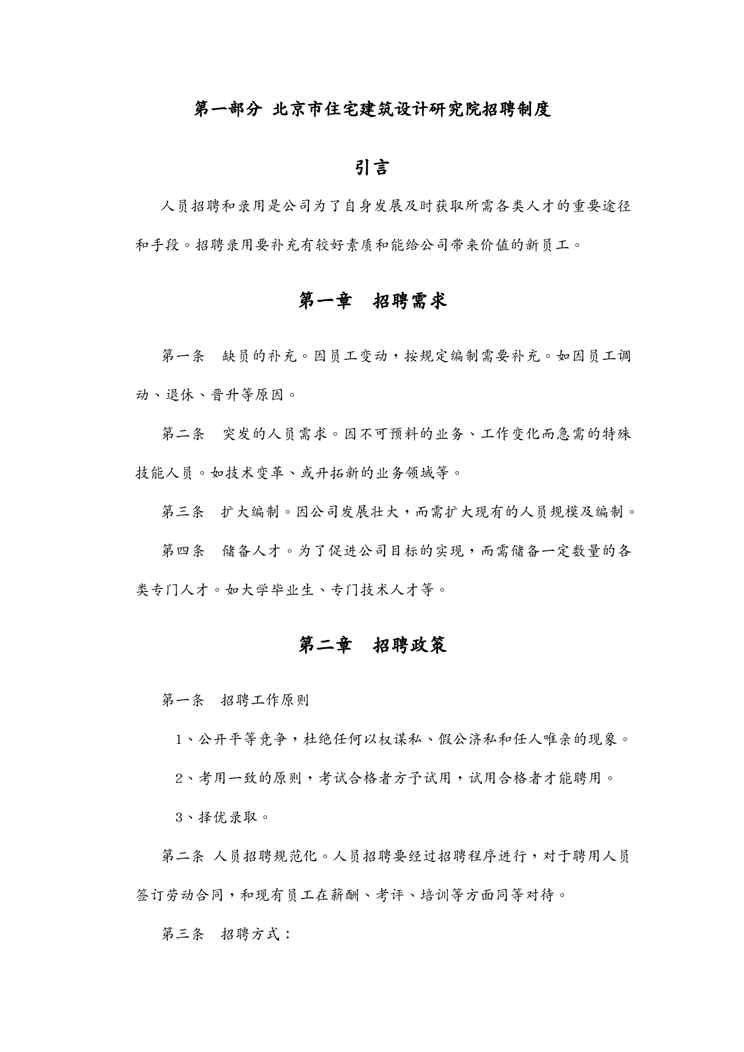 第一部分 北京市住宅建筑设计研究院招聘制度

引言

人员招聘和录用是公司为了自身发展及时获取所需各类人才的重要途径和手段。招聘录用要补充有较好素质和能给公司带来价值的新员工。

第一章　招聘需求

第一条　缺员的补充。因员工变动，按规定编制需要补充。如因员工调动、退休、晋升等原因。

第二条　突发的人员需求。因不可预料的业务、工作变化而急需的特殊技能人员。如技术变革、或开拓新的业务领域等。

第三条　扩大编制。因公司发展壮大，而需扩大现有的人员规模及编制。

第四条　储备人才。为了促进公司目标的实现，而需储备一定数量的各类专门人才。如大学毕业生、专门技术人才等。

第二章　招聘政策

第一条　招聘工作原则

1、公开平等竞争，杜绝任何以权谋私、假公济私和任人唯亲的现象。

2、考用一致的原则，考试合格者方予试用，试用合格者才能聘用。

3、择优录取。

第二条 人员招聘规范化。人员招聘要经过招聘程序进行，对于聘用人员签订劳动合同，和现有员工在薪酬、考评、培训等方面同等对待。

第三条　招聘方式：